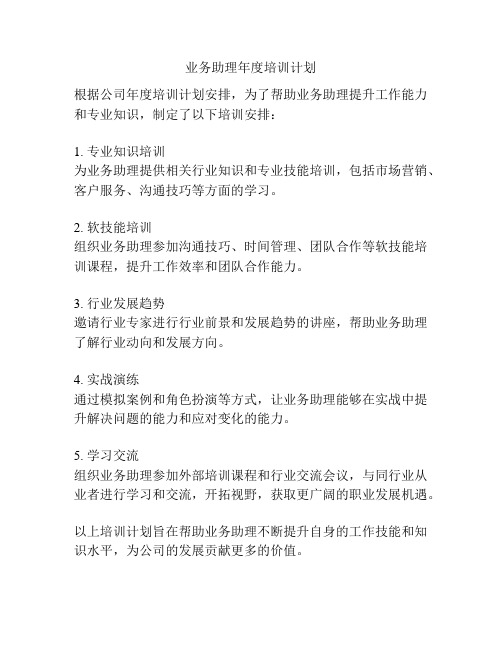 业务助理年度培训计划

根据公司年度培训计划安排，为了帮助业务助理提升工作能力和专业知识，制定了以下培训安排：

1. 专业知识培训
为业务助理提供相关行业知识和专业技能培训，包括市场营销、客户服务、沟通技巧等方面的学习。

2. 软技能培训
组织业务助理参加沟通技巧、时间管理、团队合作等软技能培训课程，提升工作效率和团队合作能力。

3. 行业发展趋势
邀请行业专家进行行业前景和发展趋势的讲座，帮助业务助理了解行业动向和发展方向。

4. 实战演练
通过模拟案例和角色扮演等方式，让业务助理能够在实战中提升解决问题的能力和应对变化的能力。

5. 学习交流
组织业务助理参加外部培训课程和行业交流会议，与同行业从业者进行学习和交流，开拓视野，获取更广阔的职业发展机遇。

以上培训计划旨在帮助业务助理不断提升自身的工作技能和知识水平，为公司的发展贡献更多的价值。